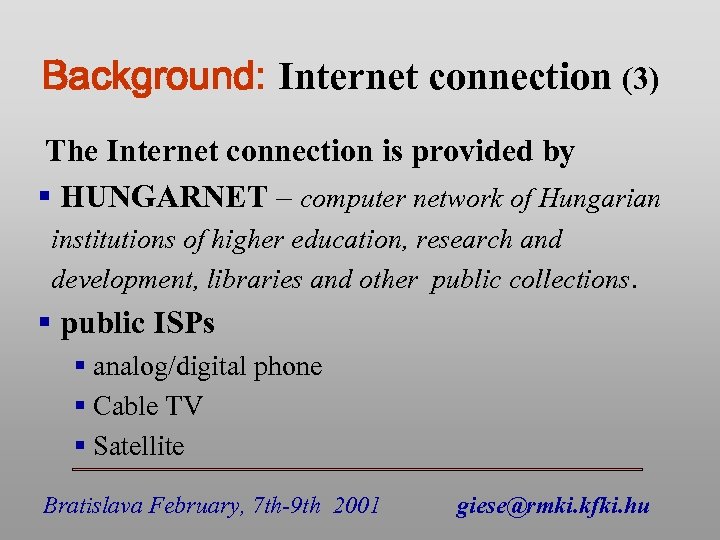 Background: Internet connection (3)

The Internet connection is provided by

▪ HUNGARNET – computer network of Hungarian institutions of higher education, research and development, libraries and other public collections.

▪ public ISPs

▪ analog/digital phone

▪ Cable TV

▪ Satellite

Bratislava February, 7th-9th 2001 giese@rmki.kfki.hu